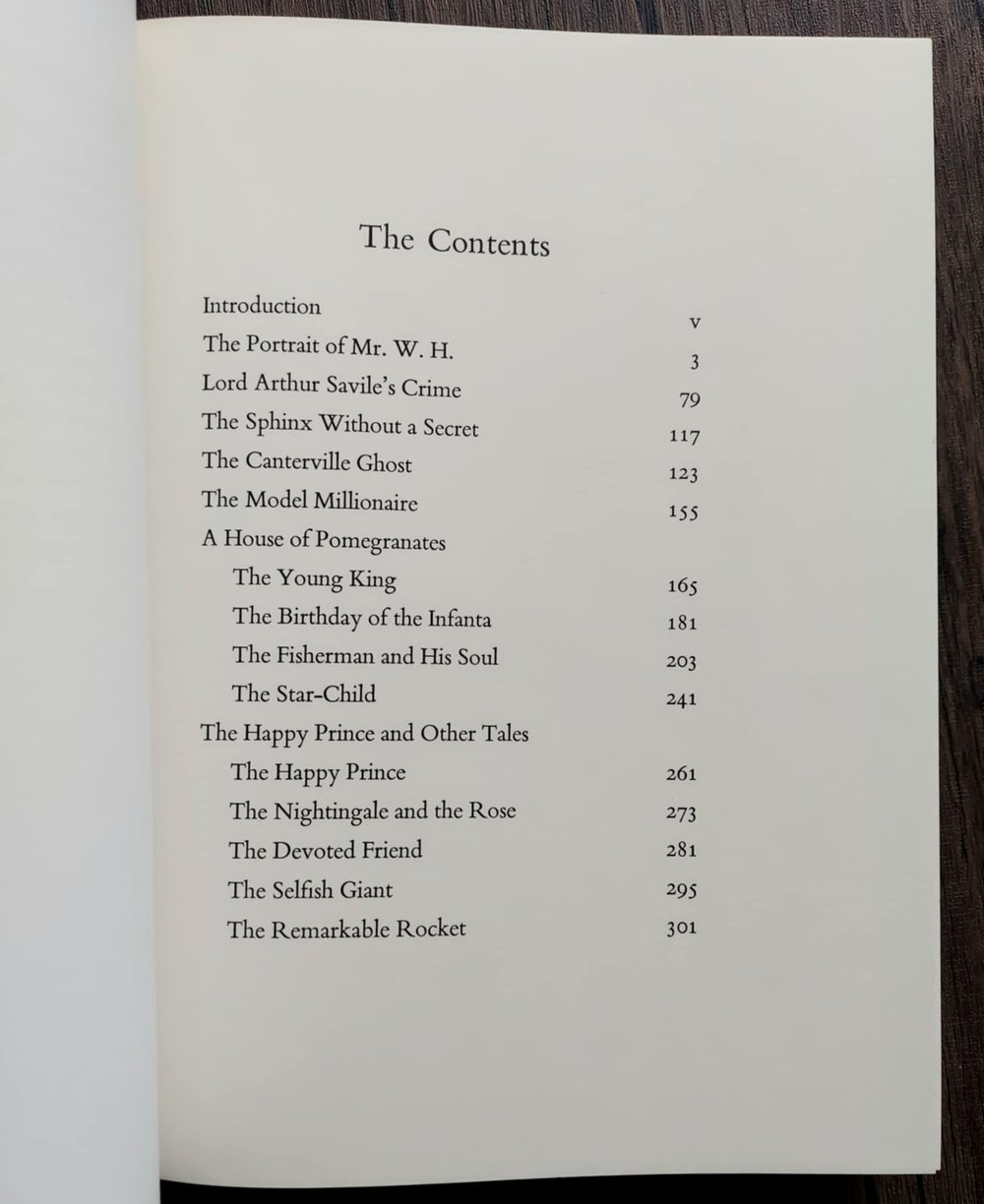 The Contents

Introduction v
The Portrait of Mr. W. H. 3
Lord Arthur Savile's Crime 79
The Sphinx Without a Secret 117
The Canterville Ghost 123
The Model Millionaire 155
A House of Pomegranates
The Young King 165
The Birthday of the Infanta 181
The Fisherman and His Soul 203
The Star-Child 241
The Happy Prince and Other Tales
The Happy Prince 261
The Nightingale and the Rose 273
The Devoted Friend 281
The Selfish Giant 295
The Remarkable Rocket 301